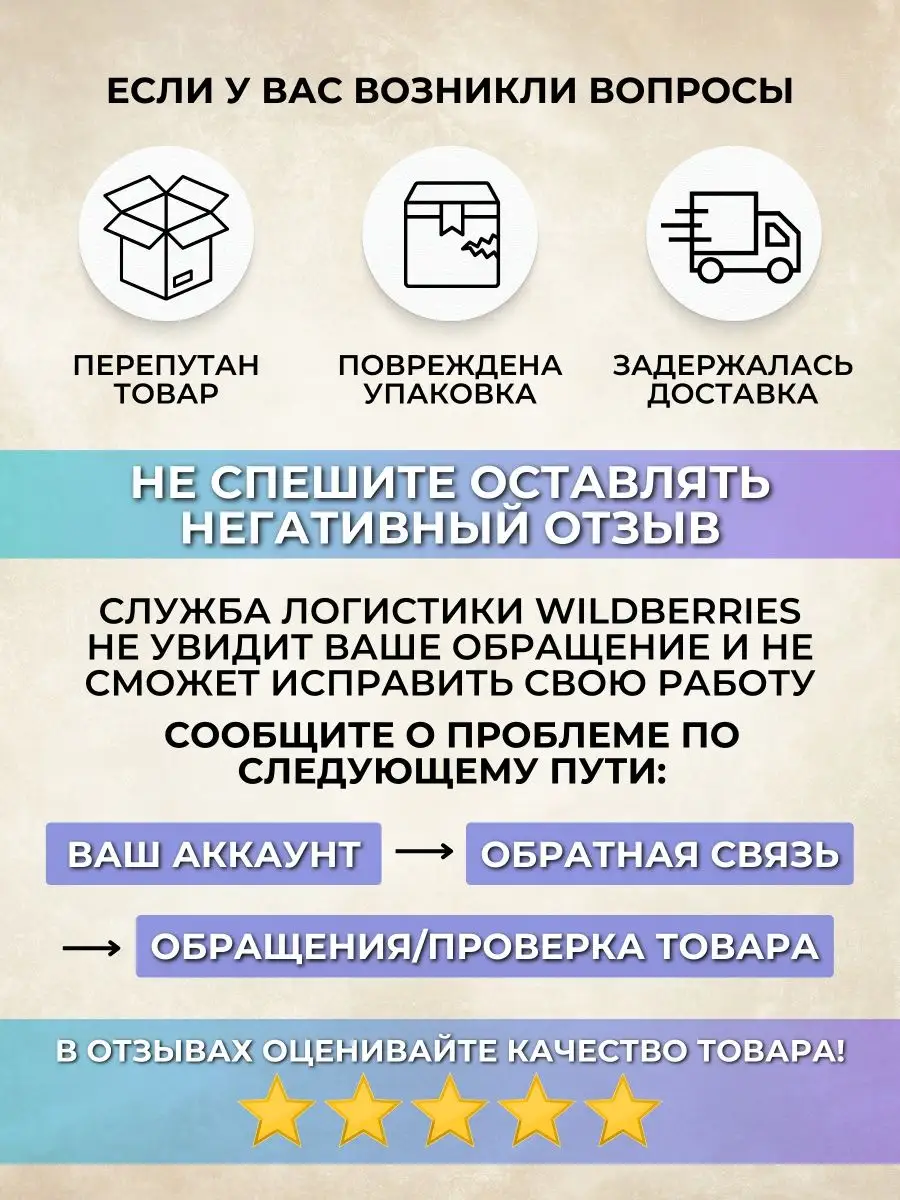 ЕСЛИ У ВАС ВОЗНИКЛИ ВОПРОСЫ

ПЕРЕПУТАН ТОВАР

ПОВРЕЖДЕНА УПАКОВКА

ЗАДЕРЖАЛАСЬ ДОСТАВКА

НЕ СПЕШИТЕ ОСТАВЛЯТЬ НЕГАТИВНЫЙ ОТЗЫВ

СЛУЖБА ЛОГИСТИКИ WILDBERRIES НЕ УВИДИТ ВАШЕ ОБРАЩЕНИЕ И НЕ СМОЖЕТ ИСПРАВИТЬ СВОЮ РАБОТУ

СООБЩИТЕ О ПРОБЛЕМЕ ПО СЛЕДУЮЩЕМУ ПУТИ:

ВАШ АККАУНТ → ОБРАТНАЯ СВЯЗЬ

→ ОБРАЩЕНИЯ/ПРОВЕРКА ТОВАРА

В ОТЗЫВАХ ОЦЕНИВАЙТЕ КАЧЕСТВО ТОВАРА!